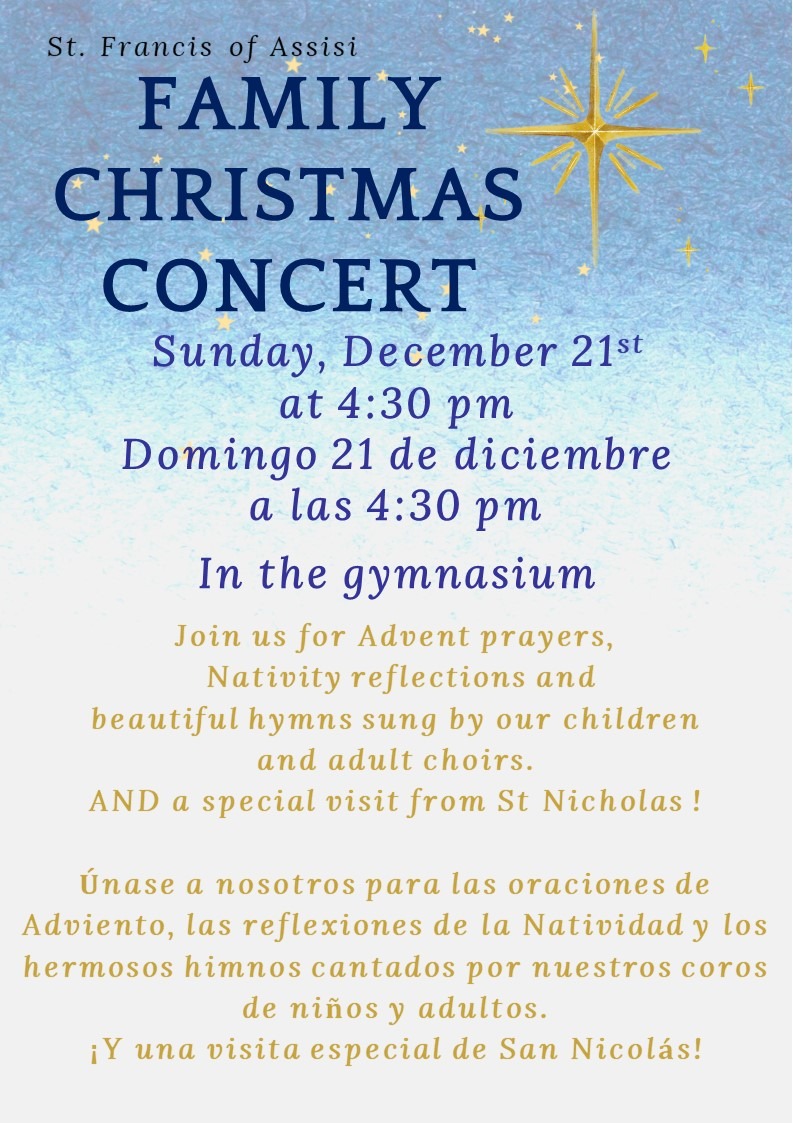 St. Francis of Assisi

FAMILY
CHRISTMAS
CONCERT

Sunday, December 21st
at 4:30 pm
Domingo 21 de diciembre
a las 4:30 pm

In the gymnasium

Join us for Advent prayers, Nativity reflections and beautiful hymns sung by our children and adult choirs.
AND a special visit from St Nicholas !

Únase a nosotros para las oraciones de Adviento, las reflexiones de la Natividad y los hermosos himnos cantados por nuestros coros de niños y adultos.
¡Y una visita especial de San Nicolás!